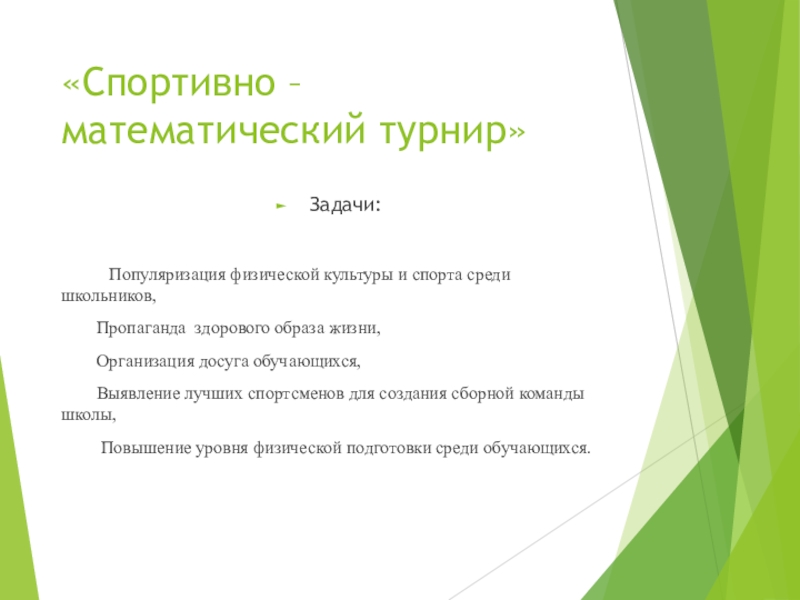 «Спортивно – математический турнир»

Задачи:

Популяризация физической культуры и спорта среди школьников,

Пропаганда здорового образа жизни,

Организация досуга обучающихся,

Выявление лучших спортсменов для создания сборной команды школы,

Повышение уровня физической подготовки среди обучающихся.